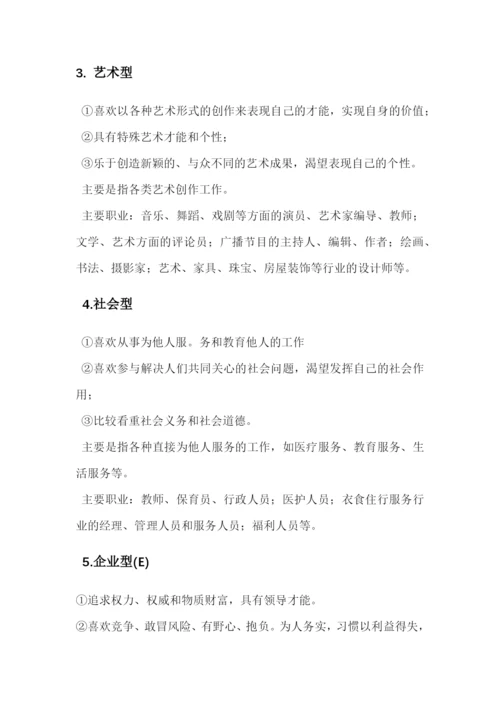 3. 艺术型

①喜欢以各种艺术形式的创作来表现自己的才能，实现自身的价值；

②具有特殊艺术才能和个性；

③乐于创造新颖的、与众不同的艺术成果，渴望表现自己的个性。

主要是指各类艺术创作工作。

主要职业：音乐、舞蹈、戏剧等方面的演员、艺术家编导、教师；文学、艺术方面的评论员；广播节目的主持人、编辑、作者；绘画、书法、摄影家；艺术、家具、珠宝、房屋装饰等行业的设计师等。

4.社会型

①喜欢从事为他人服。务和教育他人的工作

②喜欢参与解决人们共同关心的社会问题，渴望发挥自己的社会作用；

③比较看重社会义务和社会道德。

主要是指各种直接为他人服务的工作，如医疗服务、教育服务、生活服务等。

主要职业：教师、保育员、行政人员；医护人员；衣食住行服务行业的经理、管理人员和服务人员；福利人员等。

5.企业型(E)

①追求权力、权威和物质财富，具有领导才能。

②喜欢竞争、敢冒风险、有野心、抱负。为人务实，习惯以利益得失，